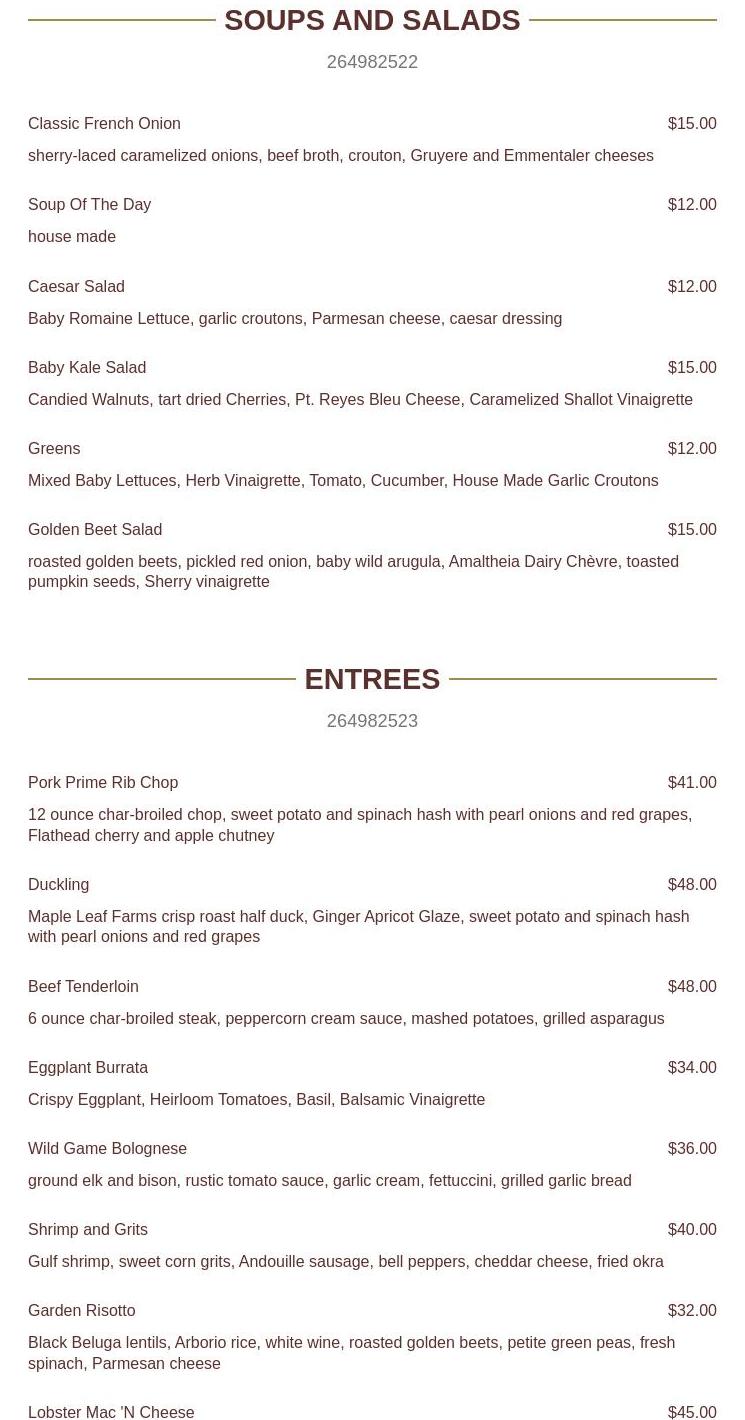 SOUPS AND SALADS

264982522

Classic French Onion $15.00

sherry-laced caramelized onions, beef broth, crouton, Gruyere and Emmentaler cheeses

Soup Of The Day $12.00

house made

Caesar Salad $12.00

Baby Romaine Lettuce, garlic croutons, Parmesan cheese, caesar dressing

Baby Kale Salad $15.00

Candied Walnuts, tart dried Cherries, Pt. Reyes Bleu Cheese, Caramelized Shallot Vinaigrette

Greens $12.00

Mixed Baby Lettuces, Herb Vinaigrette, Tomato, Cucumber, House Made Garlic Croutons

Golden Beet Salad $15.00

roasted golden beets, pickled red onion, baby wild arugula, Amaltheia Dairy Chèvre, toasted pumpkin seeds, Sherry vinaigrette

ENTREES

264982523

Pork Prime Rib Chop $41.00

12 ounce char-broiled chop, sweet potato and spinach hash with pearl onions and red grapes, Flathead cherry and apple chutney

Duckling $48.00

Maple Leaf Farms crisp roast half duck, Ginger Apricot Glaze, sweet potato and spinach hash with pearl onions and red grapes

Beef Tenderloin $48.00

6 ounce char-broiled steak, peppercorn cream sauce, mashed potatoes, grilled asparagus

Eggplant Burrata $34.00

Crispy Eggplant, Heirloom Tomatoes, Basil, Balsamic Vinaigrette

Wild Game Bolognese $36.00

ground elk and bison, rustic tomato sauce, garlic cream, fettuccini, grilled garlic bread

Shrimp and Grits $40.00

Gulf shrimp, sweet corn grits, Andouille sausage, bell peppers, cheddar cheese, fried okra

Garden Risotto $32.00

Black Beluga lentils, Arborio rice, white wine, roasted golden beets, petite green peas, fresh spinach, Parmesan cheese

Lobster Mac 'N Cheese $45.00